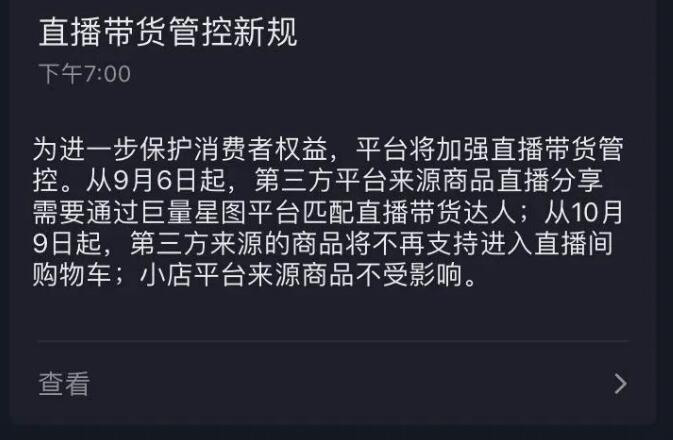 直播带货管控新规

下午7:00

为进一步保护消费者权益，平台将加强直播带货管控。从9月6日起，第三方平台来源商品直播分享需要通过巨量星图平台匹配直播带货达人；从10月9日起，第三方来源的商品将不再支持进入直播间购物车；小店平台来源商品不受影响。

查看